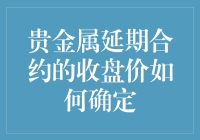 贵金属延期合约的收盘价如何确定